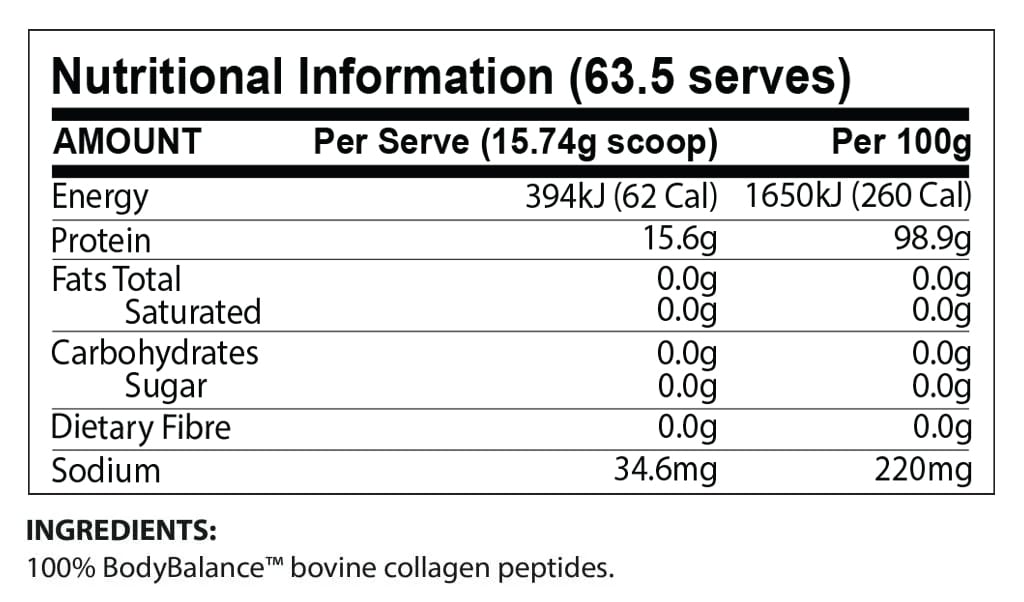 Nutritional Information (63.5 serves)

| AMOUNT | Per Serve (15.74g scoop) | Per 100g |
|---|---|---|
| Energy | 394kJ (62 Cal) | 1650kJ (260 Cal) |
| Protein | 15.6g | 98.9g |
| Fats Total | 0.0g | 0.0g |
| Saturated | 0.0g | 0.0g |
| Carbohydrates | 0.0g | 0.0g |
| Sugar | 0.0g | 0.0g |
| Dietary Fibre | 0.0g | 0.0g |
| Sodium | 34.6mg | 220mg |

INGREDIENTS:
100% BodyBalance™ bovine collagen peptides.